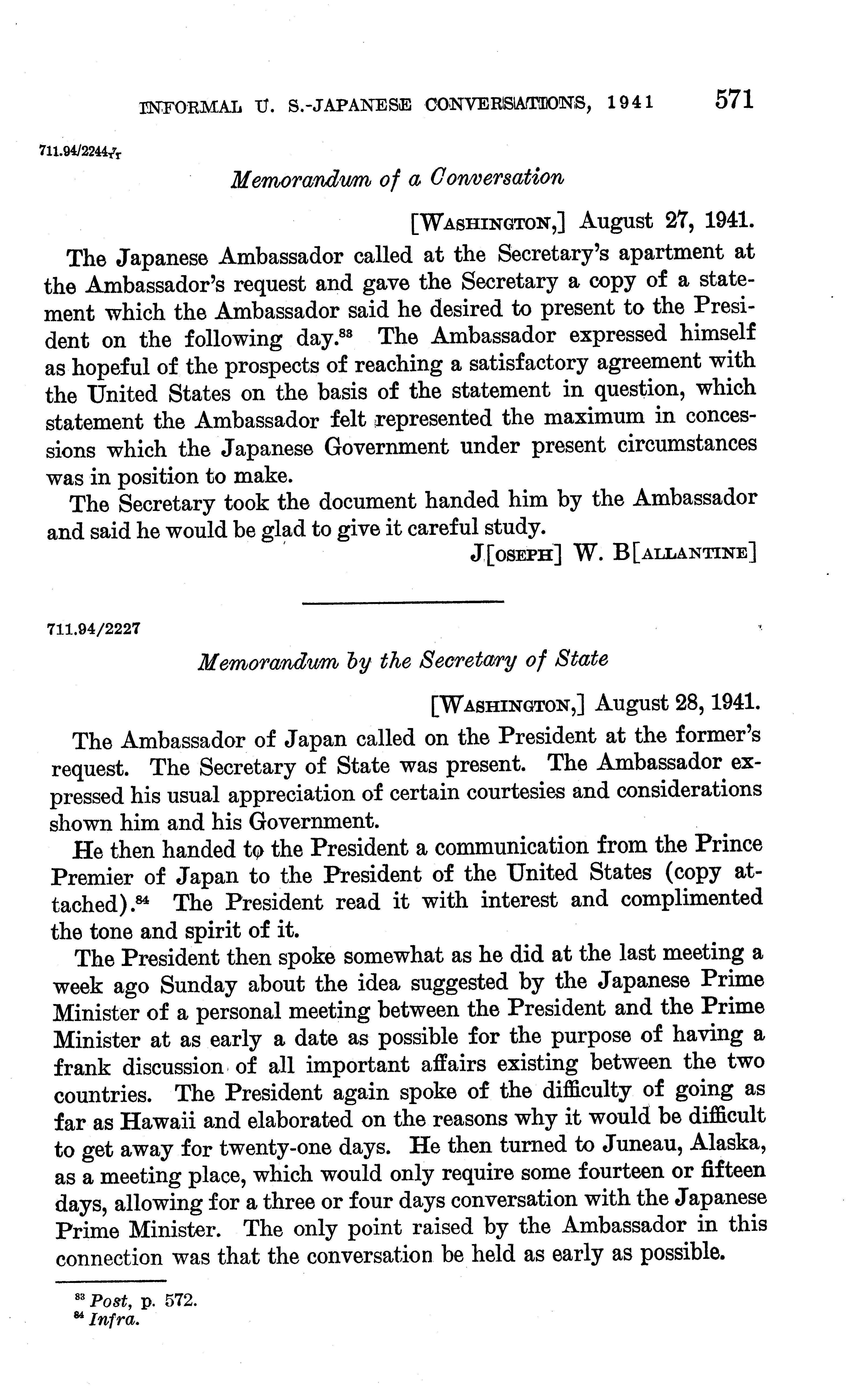 INFORMAL U. S.-JAPANESE CONVERSATIONS, 1941 571

711.94/2244$\frac{7}{17}$

Memorandum of a Conversation

[WASHINGTON,] August 27, 1941.

The Japanese Ambassador called at the Secretary's apartment at the Ambassador's request and gave the Secretary a copy of a statement which the Ambassador said he desired to present to the President on the following day.$^{83}$ The Ambassador expressed himself as hopeful of the prospects of reaching a satisfactory agreement with the United States on the basis of the statement in question, which statement the Ambassador felt represented the maximum in concessions which the Japanese Government under present circumstances was in position to make.

The Secretary took the document handed him by the Ambassador and said he would be glad to give it careful study.

J[OSEPH] W. B[ALLANTINE]

711.94/2227

Memorandum by the Secretary of State

[WASHINGTON,] August 28, 1941.

The Ambassador of Japan called on the President at the former's request. The Secretary of State was present. The Ambassador expressed his usual appreciation of certain courtesies and considerations shown him and his Government.

He then handed to the President a communication from the Prince Premier of Japan to the President of the United States (copy attached).$^{84}$ The President read it with interest and complimented the tone and spirit of it.

The President then spoke somewhat as he did at the last meeting a week ago Sunday about the idea suggested by the Japanese Prime Minister of a personal meeting between the President and the Prime Minister at as early a date as possible for the purpose of having a frank discussion of all important affairs existing between the two countries. The President again spoke of the difficulty of going as far as Hawaii and elaborated on the reasons why it would be difficult to get away for twenty-one days. He then turned to Juneau, Alaska, as a meeting place, which would only require some fourteen or fifteen days, allowing for a three or four days conversation with the Japanese Prime Minister. The only point raised by the Ambassador in this connection was that the conversation be held as early as possible.

$^{83}$ Post, p. 572.
$^{84}$ Infra.